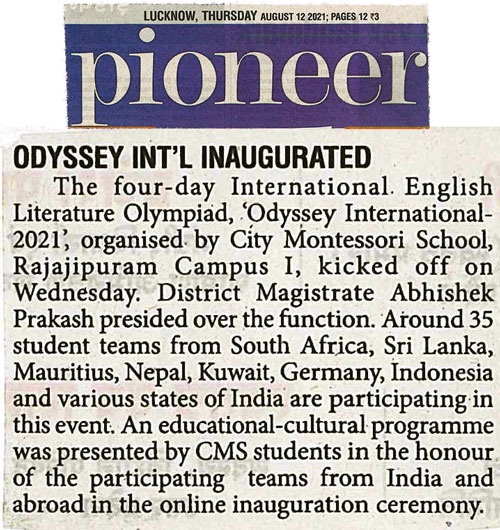 LUCKNOW, THURSDAY AUGUST 12 2021; PAGES 12 ₹3

pioneer

ODYSSEY INT'L INAUGURATED

The four-day International English Literature Olympiad, 'Odyssey International-2021', organised by City Montessori School, Rajajipuram Campus I, kicked off on Wednesday. District Magistrate Abhishek Prakash presided over the function. Around 35 student teams from South Africa, Sri Lanka, Mauritius, Nepal, Kuwait, Germany, Indonesia and various states of India are participating in this event. An educational-cultural programme was presented by CMS students in the honour of the participating teams from India and abroad in the online inauguration ceremony.